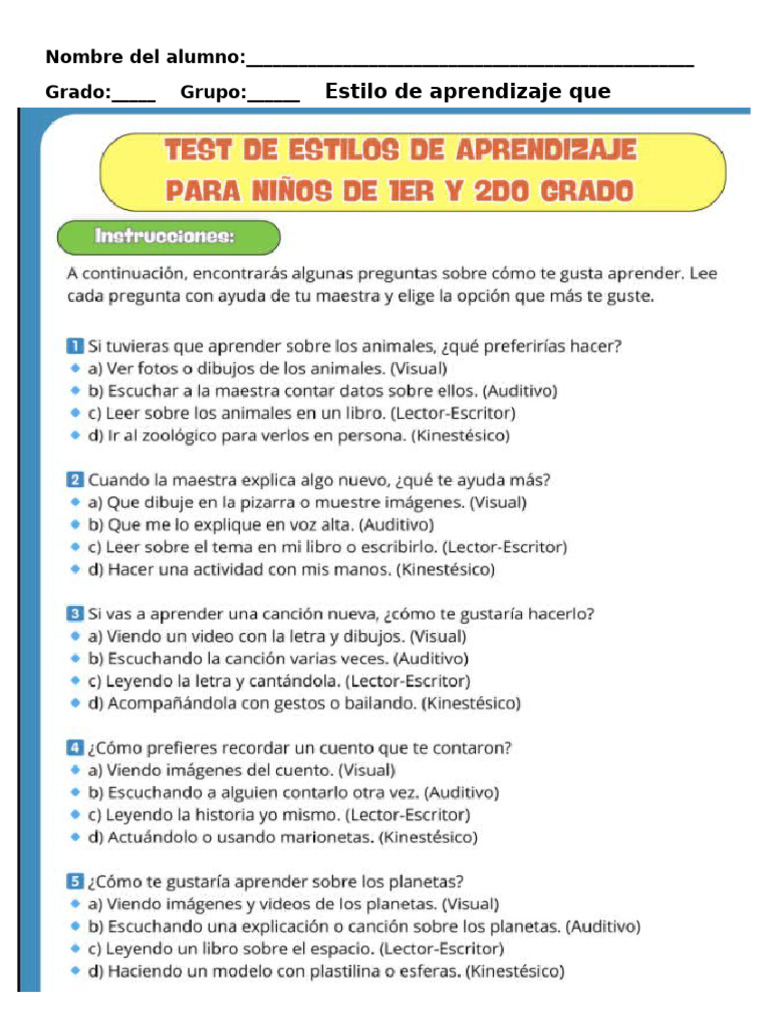 Nombre del alumno:____

Grado:____ Grupo:____ Estilo de aprendizaje que

TEST DE ESTILOS DE APRENDIZAJE PARA NIÑOS DE 1ER Y 2DO GRADO

Instrucciones:

A continuación, encontrarás algunas preguntas sobre cómo te gusta aprender. Lee cada pregunta con ayuda de tu maestra y elige la opción que más te guste.

1 Si tuvieras que aprender sobre los animales, ¿qué preferirías hacer?
• a) Ver fotos o dibujos de los animales. (Visual)
• b) Escuchar a la maestra contar datos sobre ellos. (Auditivo)
• c) Leer sobre los animales en un libro. (Lector-Escritor)
• d) Ir al zoológico para verlos en persona. (Kinestésico)

2 Cuando la maestra explica algo nuevo, ¿qué te ayuda más?
• a) Que dibuje en la pizarra o muestre imágenes. (Visual)
• b) Que me lo explique en voz alta. (Auditivo)
• c) Leer sobre el tema en mi libro o escribirlo. (Lector-Escritor)
• d) Hacer una actividad con mis manos. (Kinestésico)

3 Si vas a aprender una canción nueva, ¿cómo te gustaría hacerlo?
• a) Viendo un video con la letra y dibujos. (Visual)
• b) Escuchando la canción varias veces. (Auditivo)
• c) Leyendo la letra y cantándola. (Lector-Escritor)
• d) Acompañándola con gestos o bailando. (Kinestésico)

4 ¿Cómo prefieres recordar un cuento que te contaron?
• a) Viendo imágenes del cuento. (Visual)
• b) Escuchando a alguien contarlo otra vez. (Auditivo)
• c) Leyendo la historia yo mismo. (Lector-Escritor)
• d) Actuándolo o usando marionetas. (Kinestésico)

5 ¿Cómo te gustaría aprender sobre los planetas?
• a) Viendo imágenes y videos de los planetas. (Visual)
• b) Escuchando una explicación o canción sobre los planetas. (Auditivo)
• c) Leyendo un libro sobre el espacio. (Lector-Escritor)
• d) Haciendo un modelo con plastilina o esferas. (Kinestésico)